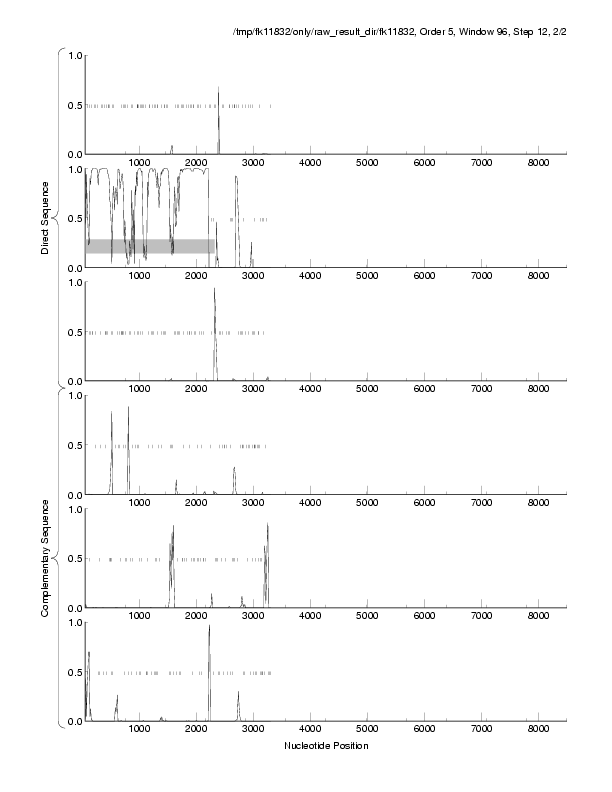 /tmp/fk11832/only/raw_result_dir/fk11832, Order 5, Window 96, Step 12, 2/2

Direct Sequence

1.0
0.5
0.0
1000 2000 3000 4000 5000 6000 7000 8000

1.0
0.5
0.0
1000 2000 3000 4000 5000 6000 7000 8000

1.0
0.5
0.0
1000 2000 3000 4000 5000 6000 7000 8000

Complementary Sequence

1.0
0.5
0.0
1000 2000 3000 4000 5000 6000 7000 8000

1.0
0.5
0.0
1000 2000 3000 4000 5000 6000 7000 8000

1.0
0.5
0.0
1000 2000 3000 4000 5000 6000 7000 8000

Nucleotide Position